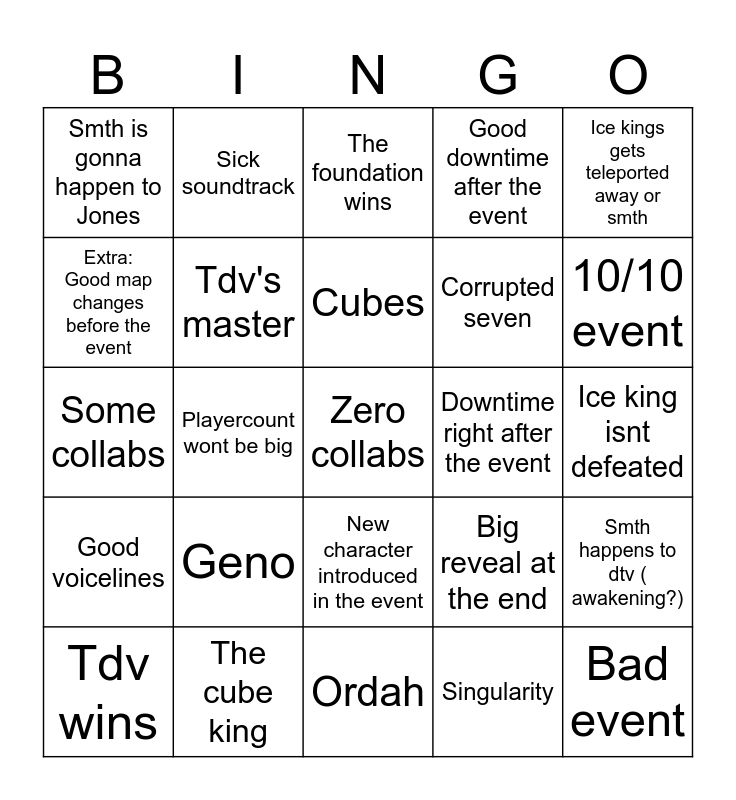 | B | I | N | G | O |
|---|---|---|---|---|
| Smth is gonna happen to Jones | Sick soundtrack | The foundation wins | Good downtime after the event | Ice kings gets teleported away or smth |
| Extra: Good map changes before the event | Tdv's master | Cubes | Corrupted seven | 10/10 event |
| Some collabs | Playercount wont be big | Zero collabs | Downtime right after the event | Ice king isnt defeated |
| Good voicelines | Geno | New character introduced in the event | Big reveal at the end | Smth happens to dtv ( awakening?) |
| Tdv wins | The cube king | Ordah | Singularity | Bad event |